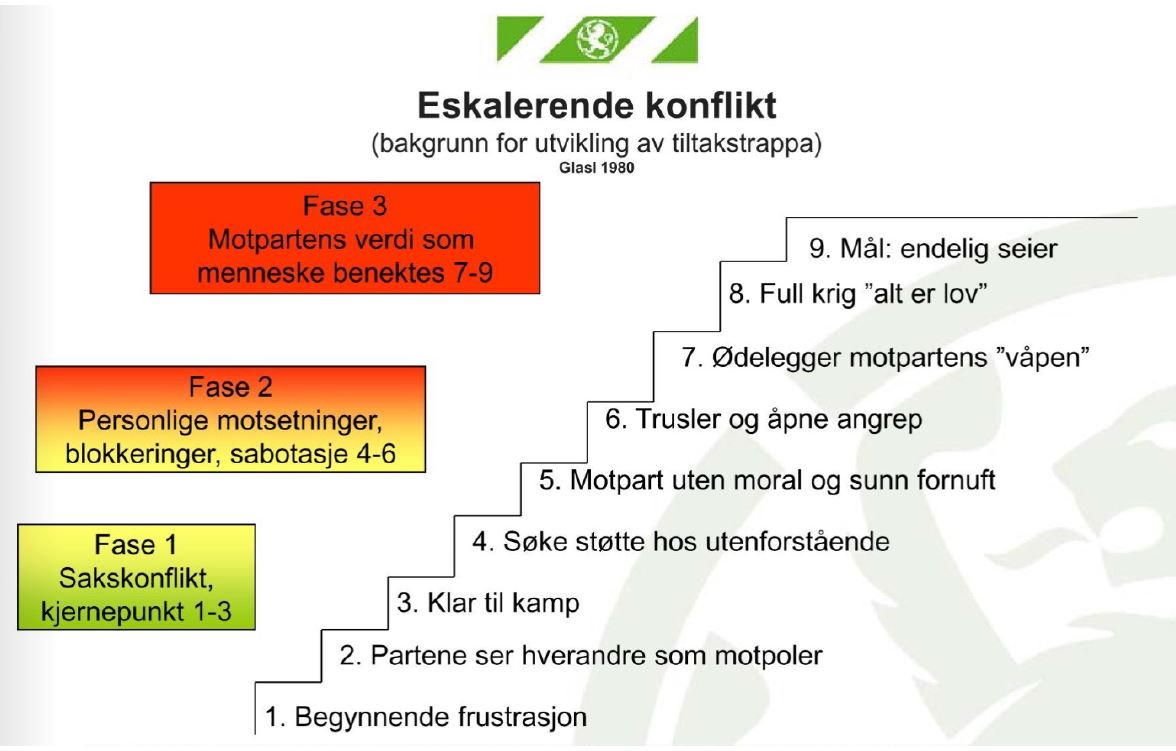 Eskalerende konflikt
(bakgrunn for utvikling av tiltakstrappa)
Glasl 1980

Fase 3
Motpartens verdi som menneske benektes 7-9

Fase 2
Personlige motsetninger, blokkeringer, sabotasje 4-6

Fase 1
Sakskonflikt, kjernepunkt 1-3

9. Mål: endelig seier
8. Full krig "alt er lov"
7. Ødelegger motpartens "våpen"
6. Trusler og åpne angrep
5. Motpart uten moral og sunn fornuft
4. Søke støtte hos utenforstående
3. Klar til kamp
2. Partene ser hverandre som motpoler
1. Begynnende frustrasjon